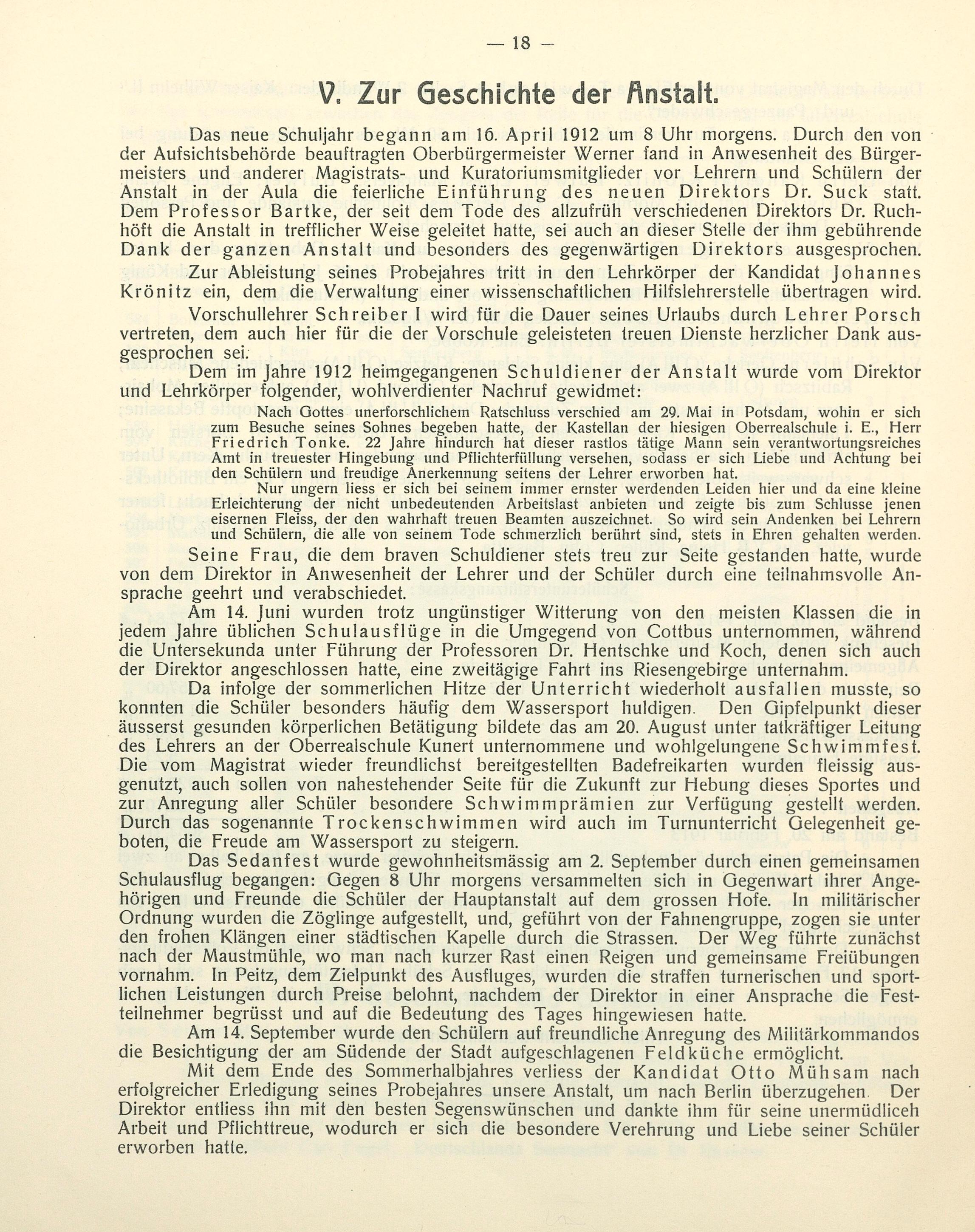 — 18 —

V. Zur Geschichte der Anstalt.

Das neue Schuljahr begann am 16. April 1912 um 8 Uhr morgens. Durch den von der Aufsichtsbehörde beauftragten Oberbürgermeister Werner fand in Anwesenheit des Bürgermeisters und anderer Magistrats- und Kuratoriumsmitglieder vor Lehrern und Schülern der Anstalt in der Aula die feierliche Einführung des neuen Direktors Dr. Suck statt. Dem Professor Bartke, der seit dem Tode des allzufrüh verschiedenen Direktors Dr. Ruchhöft die Anstalt in trefflicher Weise geleitet hatte, sei auch an dieser Stelle der ihm gebührende Dank der ganzen Anstalt und besonders des gegenwärtigen Direktors ausgesprochen.

Zur Ableistung seines Probejahres tritt in den Lehrkörper der Kandidat Johannes Krönitz ein, dem die Verwaltung einer wissenschaftlichen Hilfslehrerstelle übertragen wird.

Vorschullehrer Schreiber I wird für die Dauer seines Urlaubs durch Lehrer Porsch vertreten, dem auch hier für die der Vorschule geleisteten treuen Dienste herzlicher Dank ausgesprochen sei.

Dem im Jahre 1912 heimgegangenen Schuldiener der Anstalt wurde vom Direktor und Lehrkörper folgender, wohlverdienter Nachruf gewidmet:

Nach Gottes unerforschlichem Ratschluss verschied am 29. Mai in Potsdam, wohin er sich zum Besuche seines Sohnes begeben hatte, der Kastellan der hiesigen Oberrealschule i. E., Herr Friedrich Tonke. 22 Jahre hindurch hat dieser rastlos tätige Mann sein verantwortungsreiches Amt in treuester Hingebung und Pflichterfüllung versehen, sodass er sich Liebe und Achtung bei den Schülern und freudige Anerkennung seitens der Lehrer erworben hat.

Nur ungern liess er sich bei seinem immer ernster werdenden Leiden hier und da eine kleine Erleichterung der nicht unbedeutenden Arbeitslast anbieten und zeigte bis zum Schlusse jenen eisernen Fleiss, der den wahrhaft treuen Beamten auszeichnet. So wird sein Andenken bei Lehrern und Schülern, die alle von seinem Tode schmerzlich berührt sind, stets in Ehren gehalten werden.

Seine Frau, die dem braven Schuldiener stets treu zur Seite gestanden hatte, wurde von dem Direktor in Anwesenheit der Lehrer und der Schüler durch eine teilnahmsvolle Ansprache geehrt und verabschiedet.

Am 14. Juni wurden trotz ungünstiger Witterung von den meisten Klassen die in jedem Jahre üblichen Schulausflüge in die Umgegend von Cottbus unternommen, während die Untersekunda unter Führung der Professoren Dr. Hentschke und Koch, denen sich auch der Direktor angeschlossen hatte, eine zweitägige Fahrt ins Riesengebirge unternahm.

Da infolge der sommerlichen Hitze der Unterricht wiederholt ausfallen musste, so konnten die Schüler besonders häufig dem Wassersport huldigen. Den Gipfelpunkt dieser äusserst gesunden körperlichen Betätigung bildete das am 20. August unter tatkräftiger Leitung des Lehrers an der Oberrealschule Kunert unternommene und wohlgelungene Schwimmfest. Die vom Magistrat wieder freundlichst bereitgestellten Badefreikarten wurden fleissig ausgenutzt, auch sollen von nahestehender Seite für die Zukunft zur Hebung dieses Sportes und zur Anregung aller Schüler besondere Schwimmprämien zur Verfügung gestellt werden. Durch das sogenannte Trockenschwimmen wird auch im Turnunterricht Gelegenheit geboten, die Freude am Wassersport zu steigern.

Das Sedanfest wurde gewohnheitsmässig am 2. September durch einen gemeinsamen Schulausflug begangen: Gegen 8 Uhr morgens versammelten sich in Gegenwart ihrer Angehörigen und Freunde die Schüler der Hauptanstalt auf dem grossen Hofe. In militärischer Ordnung wurden die Zöglinge aufgestellt, und, geführt von der Fahnengruppe, zogen sie unter den frohen Klängen einer städtischen Kapelle durch die Strassen. Der Weg führte zunächst nach der Maustmühle, wo man nach kurzer Rast einen Reigen und gemeinsame Freiübungen vornahm. In Peitz, dem Zielpunkt des Ausfluges, wurden die straffen turnerischen und sportlichen Leistungen durch Preise belohnt, nachdem der Direktor in einer Ansprache die Festteilnehmer begrüsst und auf die Bedeutung des Tages hingewiesen hatte.

Am 14. September wurde den Schülern auf freundliche Anregung des Militärkommandos die Besichtigung der am Südende der Stadt aufgeschlagenen Feldküche ermöglicht.

Mit dem Ende des Sommerhalbjahres verliess der Kandidat Otto Mühsam nach erfolgreicher Erledigung seines Probejahres unsere Anstalt, um nach Berlin überzugehen. Der Direktor entliess ihn mit den besten Segenswünschen und dankte ihm für seine unermüdliceh Arbeit und Pflichttreue, wodurch er sich die besondere Verehrung und Liebe seiner Schüler erworben hatte.